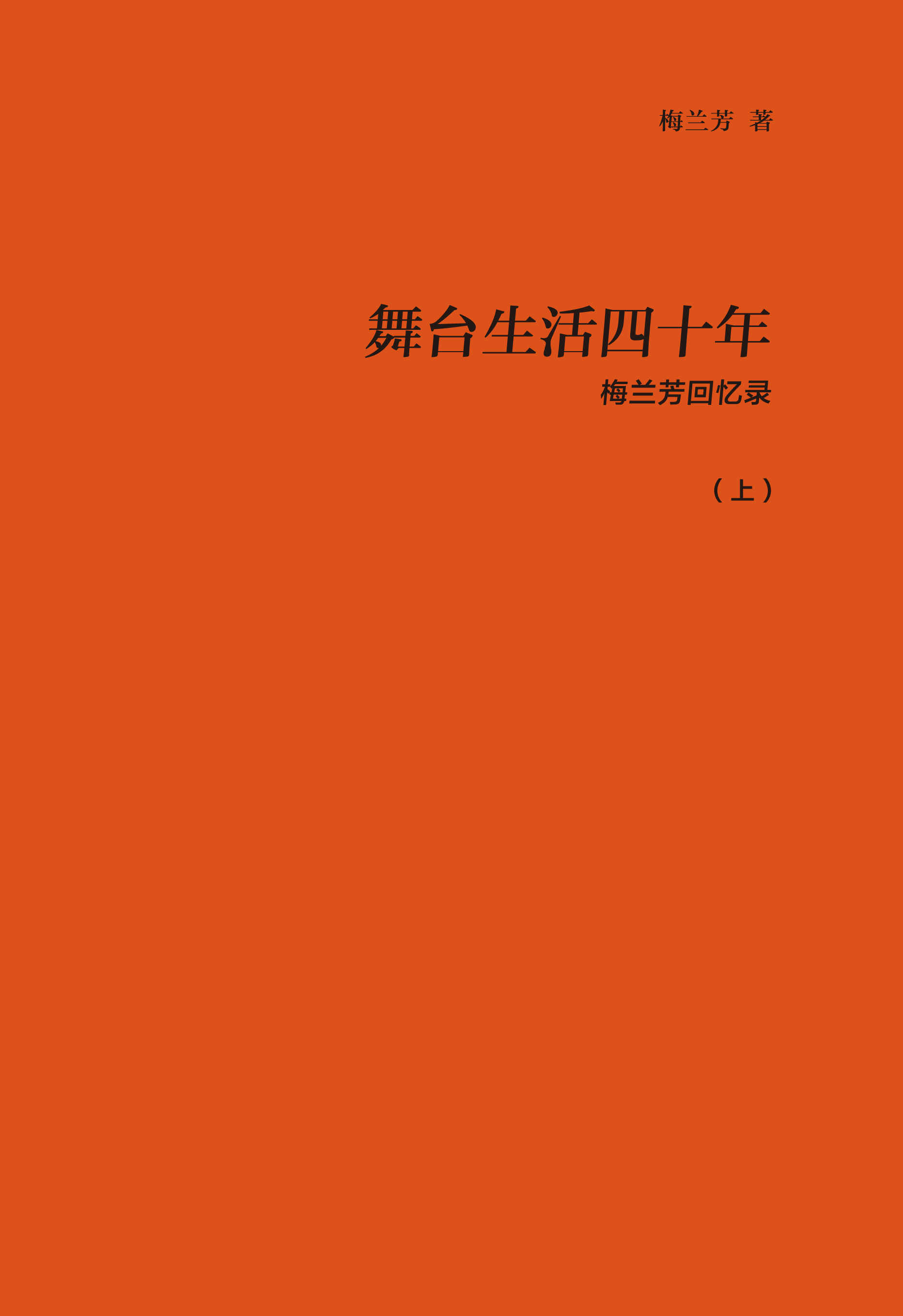 梅兰芳 著

舞台生活四十年

梅兰芳回忆录

（上）